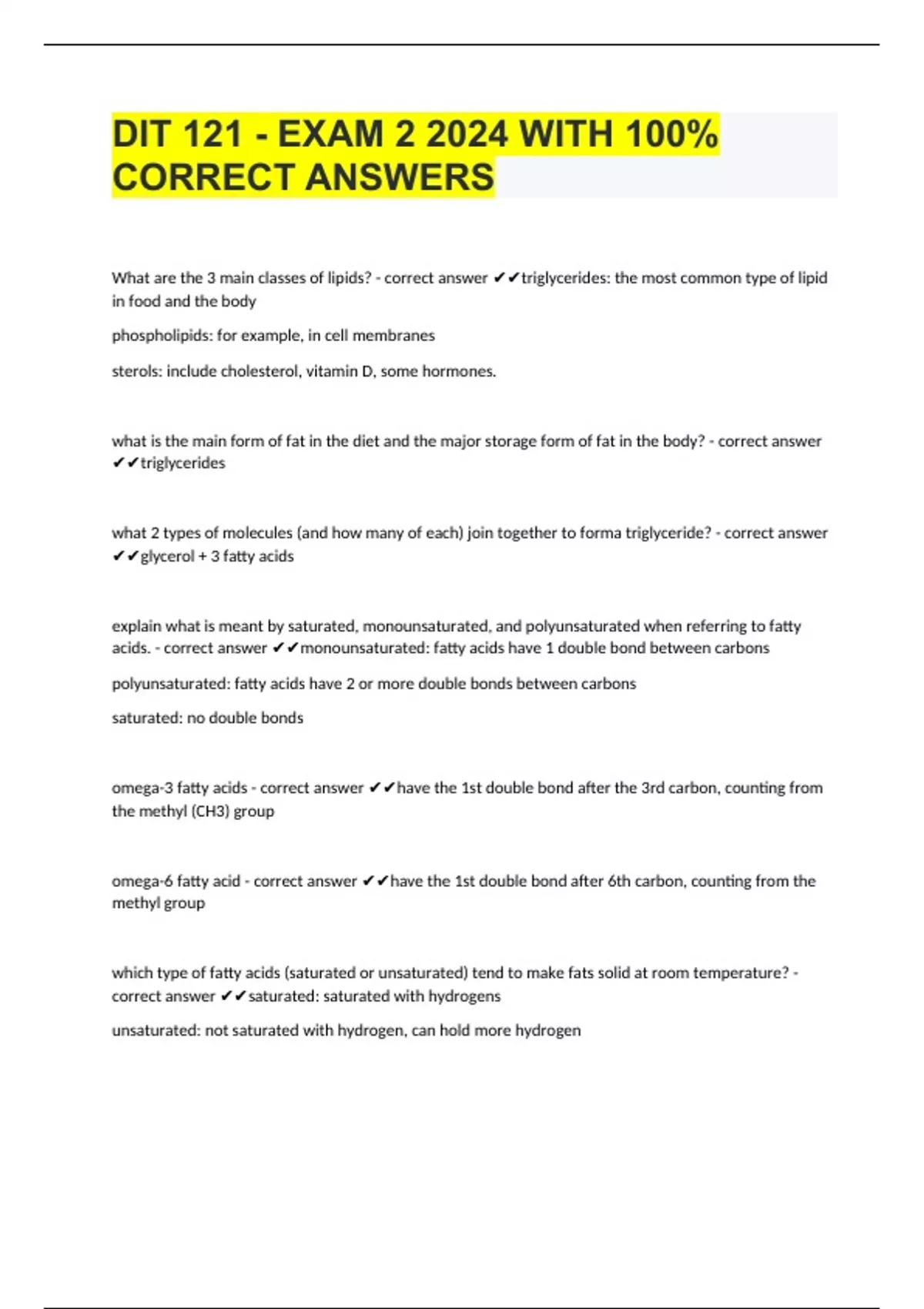 DIT 121 - EXAM 2 2024 WITH 100% CORRECT ANSWERS

What are the 3 main classes of lipids? - correct answer ✔✔triglycerides: the most common type of lipid in food and the body

phospholipids: for example, in cell membranes

sterols: include cholesterol, vitamin D, some hormones.

what is the main form of fat in the diet and the major storage form of fat in the body? - correct answer ✔✔triglycerides

what 2 types of molecules (and how many of each) join together to forma triglyceride? - correct answer ✔✔glycerol + 3 fatty acids

explain what is meant by saturated, monounsaturated, and polyunsaturated when referring to fatty acids. - correct answer ✔✔monounsaturated: fatty acids have 1 double bond between carbons

polyunsaturated: fatty acids have 2 or more double bonds between carbons

saturated: no double bonds

omega-3 fatty acids - correct answer ✔✔have the 1st double bond after the 3rd carbon, counting from the methyl (CH3) group

omega-6 fatty acid - correct answer ✔✔have the 1st double bond after 6th carbon, counting from the methyl group

which type of fatty acids (saturated or unsaturated) tend to make fats solid at room temperature? - correct answer ✔✔saturated: saturated with hydrogens

unsaturated: not saturated with hydrogen, can hold more hydrogen